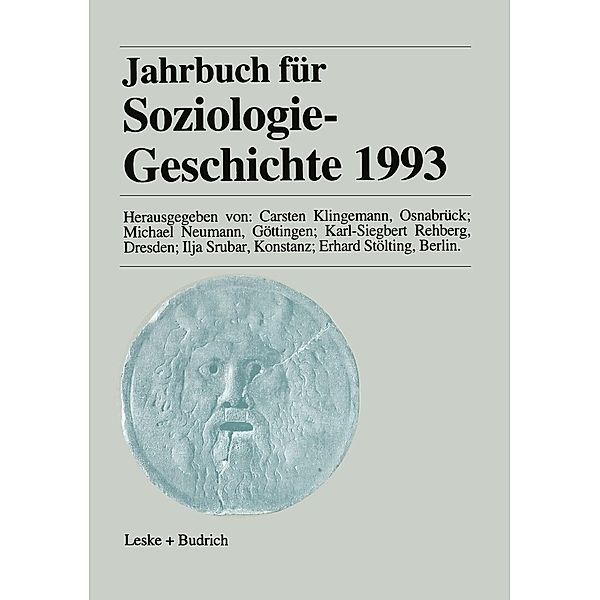 Jahrbuch für Soziologie-Geschichte 1993

Herausgegeben von: Carsten Klingemann, Osnabrück; Michael Neumann, Göttingen; Karl-Siegbert Rehberg, Dresden; Ilja Srubar, Konstanz; Erhard Stölting, Berlin.

Leske + Budrich